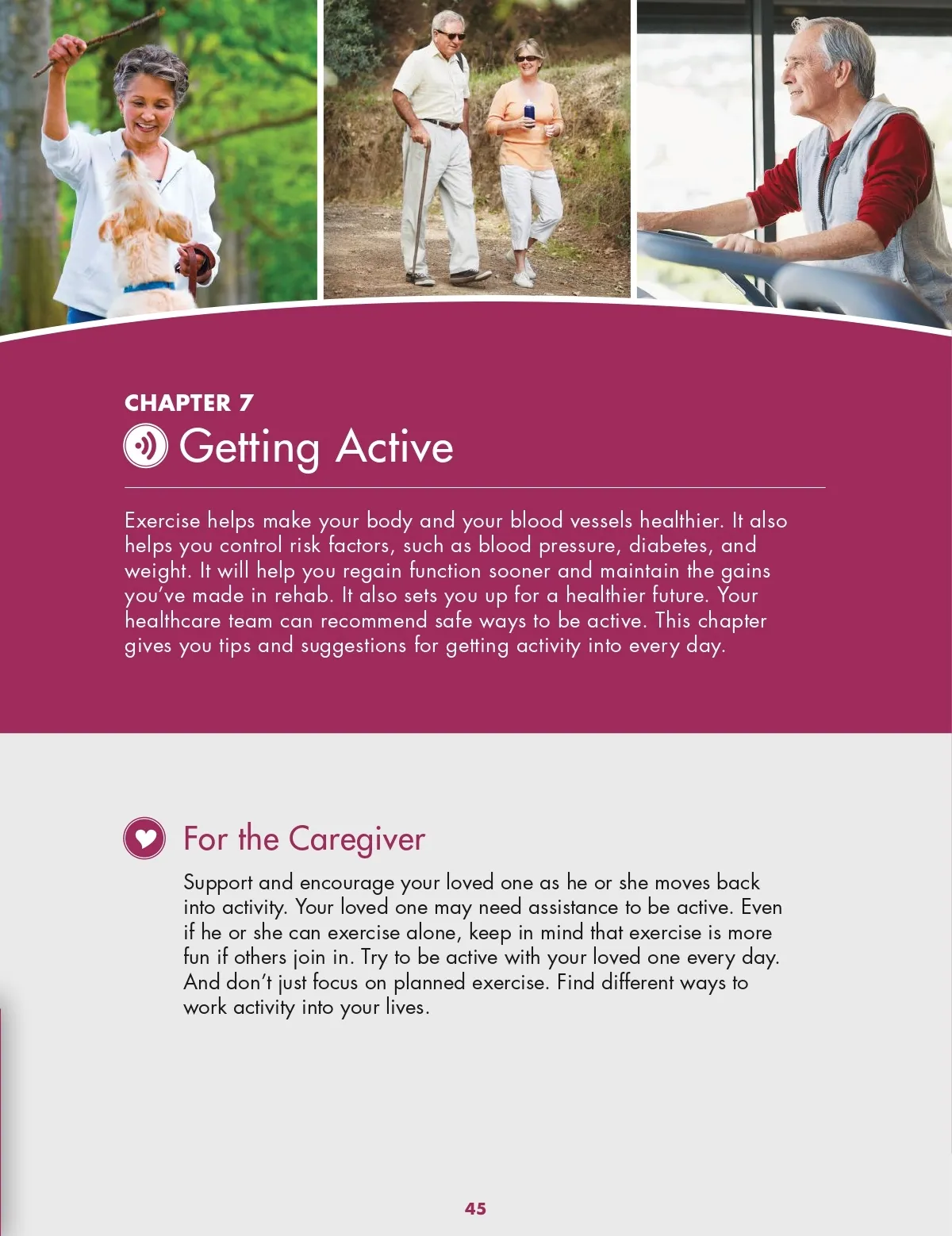 CHAPTER 7

Getting Active

Exercise helps make your body and your blood vessels healthier. It also helps you control risk factors, such as blood pressure, diabetes, and weight. It will help you regain function sooner and maintain the gains you've made in rehab. It also sets you up for a healthier future. Your healthcare team can recommend safe ways to be active. This chapter gives you tips and suggestions for getting activity into every day.

For the Caregiver

Support and encourage your loved one as he or she moves back into activity. Your loved one may need assistance to be active. Even if he or she can exercise alone, keep in mind that exercise is more fun if others join in. Try to be active with your loved one every day. And don't just focus on planned exercise. Find different ways to work activity into your lives.

45